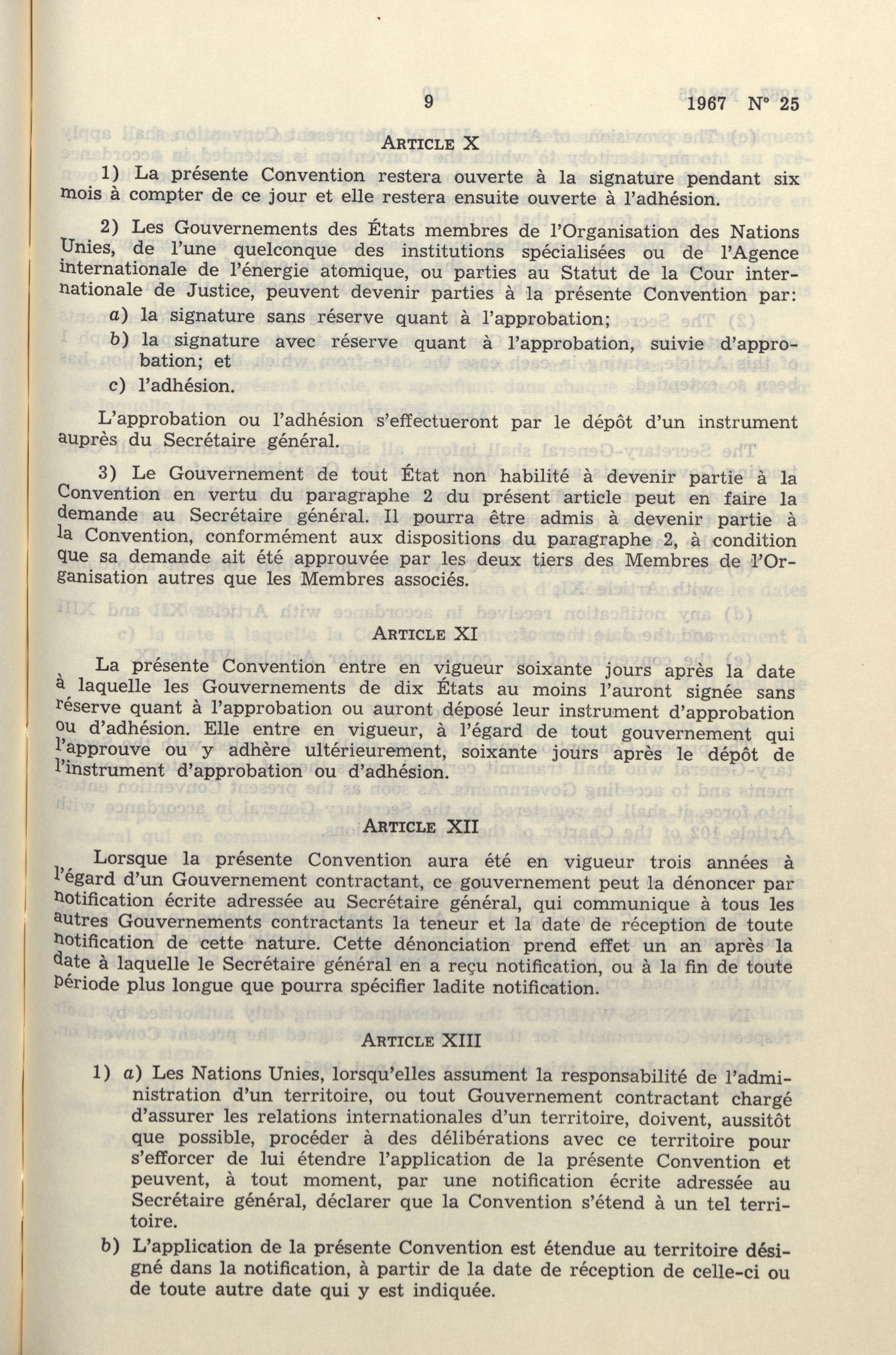 9 1967 N° 25

ARTICLE X

1) La présente Convention restera ouverte à la signature pendant six mois à compter de ce jour et elle restera ensuite ouverte à l'adhésion.

2) Les Gouvernements des États membres de l'Organisation des Nations Unies, de l'une quelconque des institutions spécialisées ou de l'Agence internationale de l'énergie atomique, ou parties au Statut de la Cour internationale de Justice, peuvent devenir parties à la présente Convention par:
a) la signature sans réserve quant à l'approbation;
b) la signature avec réserve quant à l'approbation, suivie d'approbation; et
c) l'adhésion.

L'approbation ou l'adhésion s'effectueront par le dépôt d'un instrument auprès du Secrétaire général.

3) Le Gouvernement de tout État non habilité à devenir partie à la Convention en vertu du paragraphe 2 du présent article peut en faire la demande au Secrétaire général. Il pourra être admis à devenir partie à la Convention, conformément aux dispositions du paragraphe 2, à condition que sa demande ait été approuvée par les deux tiers des Membres de l'Organisation autres que les Membres associés.

ARTICLE XI

La présente Convention entre en vigueur soixante jours après la date à laquelle les Gouvernements de dix États au moins l'auront signée sans réserve quant à l'approbation ou auront déposé leur instrument d'approbation ou d'adhésion. Elle entre en vigueur, à l'égard de tout gouvernement qui l'approuve ou y adhère ultérieurement, soixante jours après le dépôt de l'instrument d'approbation ou d'adhésion.

ARTICLE XII

Lorsque la présente Convention aura été en vigueur trois années à l'égard d'un Gouvernement contractant, ce gouvernement peut la dénoncer par notification écrite adressée au Secrétaire général, qui communique à tous les autres Gouvernements contractants la teneur et la date de réception de toute notification de cette nature. Cette dénonciation prend effet un an après la date à laquelle le Secrétaire général en a reçu notification, ou à la fin de toute période plus longue que pourra spécifier ladite notification.

ARTICLE XIII

1) a) Les Nations Unies, lorsqu'elles assument la responsabilité de l'administration d'un territoire, ou tout Gouvernement contractant chargé d'assurer les relations internationales d'un territoire, doivent, aussitôt que possible, procéder à des délibérations avec ce territoire pour s'efforcer de lui étendre l'application de la présente Convention et peuvent, à tout moment, par une notification écrite adressée au Secrétaire général, déclarer que la Convention s'étend à un tel territoire.

b) L'application de la présente Convention est étendue au territoire désigné dans la notification, à partir de la date de réception de celle-ci ou de toute autre date qui y est indiquée.